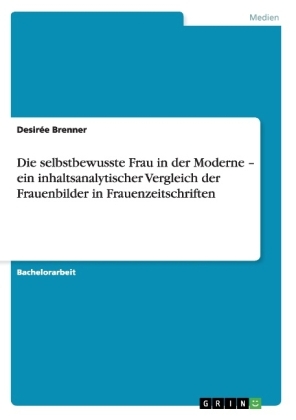 Medien

Desirée Brenner

Die selbstbewusste Frau in der Moderne – ein inhaltsanalytischer Vergleich der Frauenbilder in Frauenzeitschriften

Bachelorarbeit

GRIN